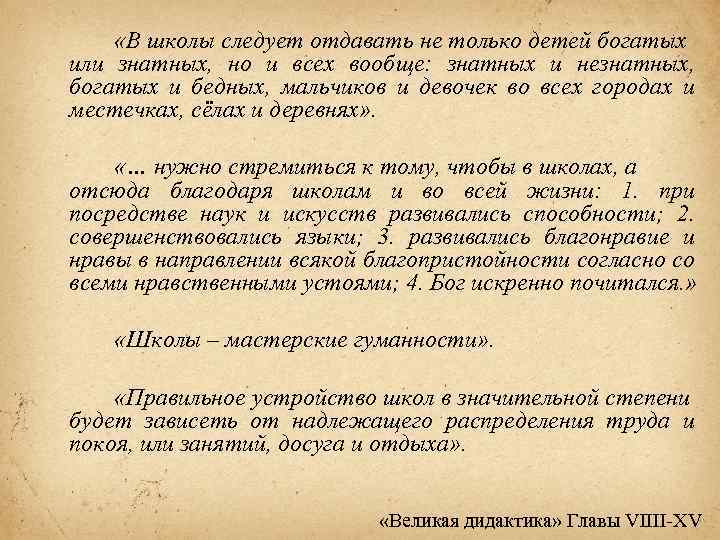 «В школы следует отдавать не только детей богатых или знатных, но и всех вообще: знатных и незнатных, богатых и бедных, мальчиков и девочек во всех городах и местечках, сёлах и деревнях».

«... нужно стремиться к тому, чтобы в школах, а отсюда благодаря школам и во всей жизни: 1. при посредстве наук и искусств развивались способности; 2. совершенствовались языки; 3. развивались благонравие и нравы в направлении всякой благопристойности согласно со всеми нравственными устоями; 4. Бог искренно почитался.»

«Школы – мастерские гуманности».

«Правильное устройство школ в значительной степени будет зависеть от надлежащего распределения труда и покоя, или занятий, досуга и отдыха».

«Великая дидактика» Главы VIII-XV